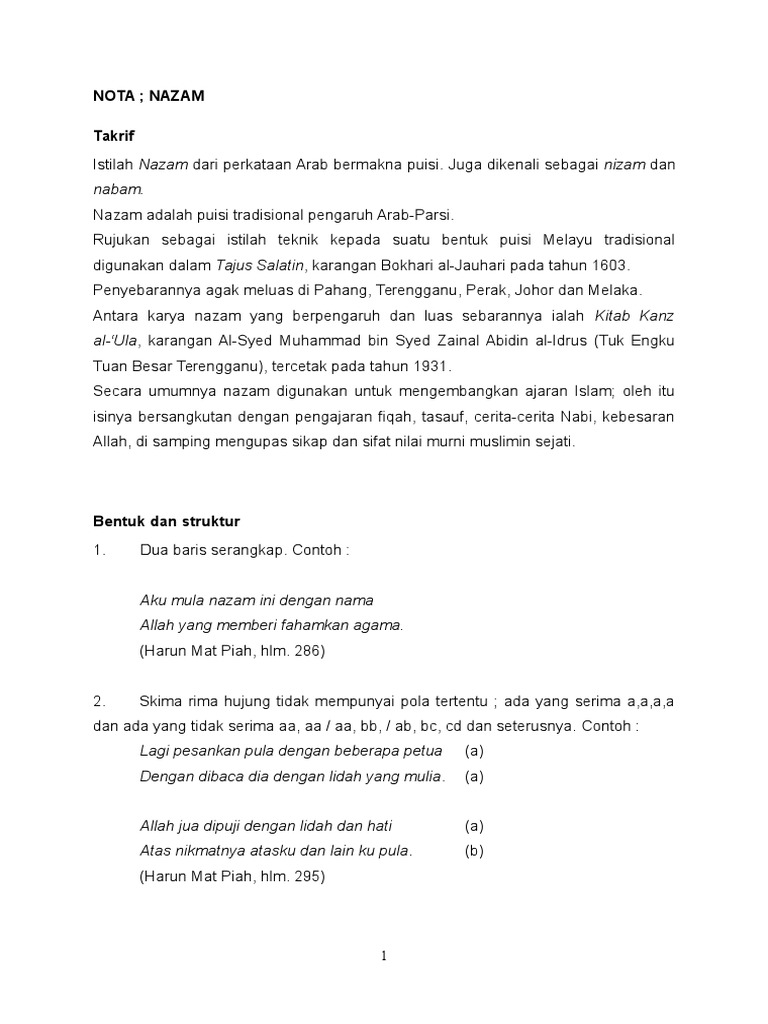 NOTA ; NAZAM

Takrif

Istilah Nazam dari perkataan Arab bermakna puisi. Juga dikenali sebagai nizam dan nabam.

Nazam adalah puisi tradisional pengaruh Arab-Parsi.

Rujukan sebagai istilah teknik kepada suatu bentuk puisi Melayu tradisional digunakan dalam Tajus Salatin, karangan Bokhari al-Jauhari pada tahun 1603.

Penyebarannya agak meluas di Pahang, Terengganu, Perak, Johor dan Melaka.

Antara karya nazam yang berpengaruh dan luas sebarannya ialah Kitab Kanz al-'Ula, karangan Al-Syed Muhammad bin Syed Zainal Abidin al-Idrus (Tuk Engku Tuan Besar Terengganu), tercetak pada tahun 1931.

Secara umumnya nazam digunakan untuk mengembangkan ajaran Islam; oleh itu isinya bersangkutan dengan pengajaran fiqah, tasauf, cerita-cerita Nabi, kebesaran Allah, di samping mengupas sikap dan sifat nilai murni muslimin sejati.

Bentuk dan struktur

1. Dua baris serangkap. Contoh :

Aku mula nazam ini dengan nama
Allah yang memberi fahamkan agama.
(Harun Mat Piah, hlm. 286)

2. Skima rima hujung tidak mempunyai pola tertentu ; ada yang serima a,a,a,a dan ada yang tidak serima aa, aa / aa, bb, / ab, bc, cd dan seterusnya. Contoh :

Lagi pesankan pula dengan beberapa petua (a)
Dengan dibaca dia dengan lidah yang mulia. (a)

Allah jua dipuji dengan lidah dan hati (a)
Atas nikmatnya atasku dan lain ku pula. (b)
(Harun Mat Piah, hlm. 295)

1